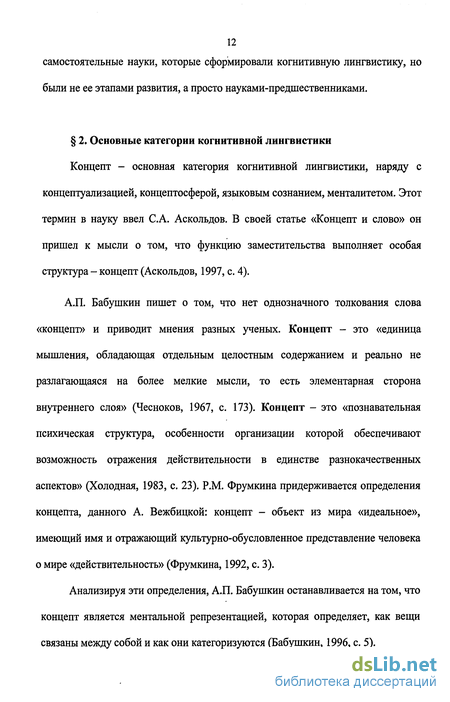 12

самостоятельные науки, которые сформировали когнитивную лингвистику, но были не ее этапами развития, а просто науками-предшественниками.

§ 2. Основные категории когнитивной лингвистики

Концепт – основная категория когнитивной лингвистики, наряду с концептуализацией, концептосферой, языковым сознанием, менталитетом. Этот термин в науку ввел С.А. Аскольдов. В своей статье «Концепт и слово» он пришел к мысли о том, что функцию заместительства выполняет особая структура – концепт (Аскольдов, 1997, с. 4).

А.П. Бабушкин пишет о том, что нет однозначного толкования слова «концепт» и приводит мнения разных ученых. Концепт – это «единица мышления, обладающая отдельным целостным содержанием и реально не разлагающаяся на более мелкие мысли, то есть элементарная сторона внутреннего слоя» (Чесноков, 1967, с. 173). Концепт – это «познавательная психическая структура, особенности организации которой обеспечивают возможность отражения действительности в единстве разнокачественных аспектов» (Холодная, 1983, с. 23). Р.М. Фрумкина придерживается определения концепта, данного А. Вежбицкой: концепт – объект из мира «идеальное», имеющий имя и отражающий культурно-обусловленное представление человека о мире «действительность» (Фрумкина, 1992, с. 3).

Анализируя эти определения, А.П. Бабушкин останавливается на том, что концепт является ментальной репрезентацией, которая определяет, как вещи связаны между собой и как они категоризуются (Бабушкин, 1996, с. 5).

dsLib.net
библиотека диссертаций